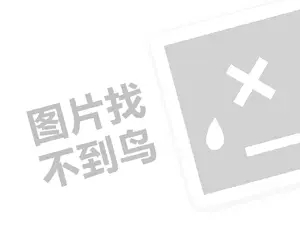 图片找
不到鸟